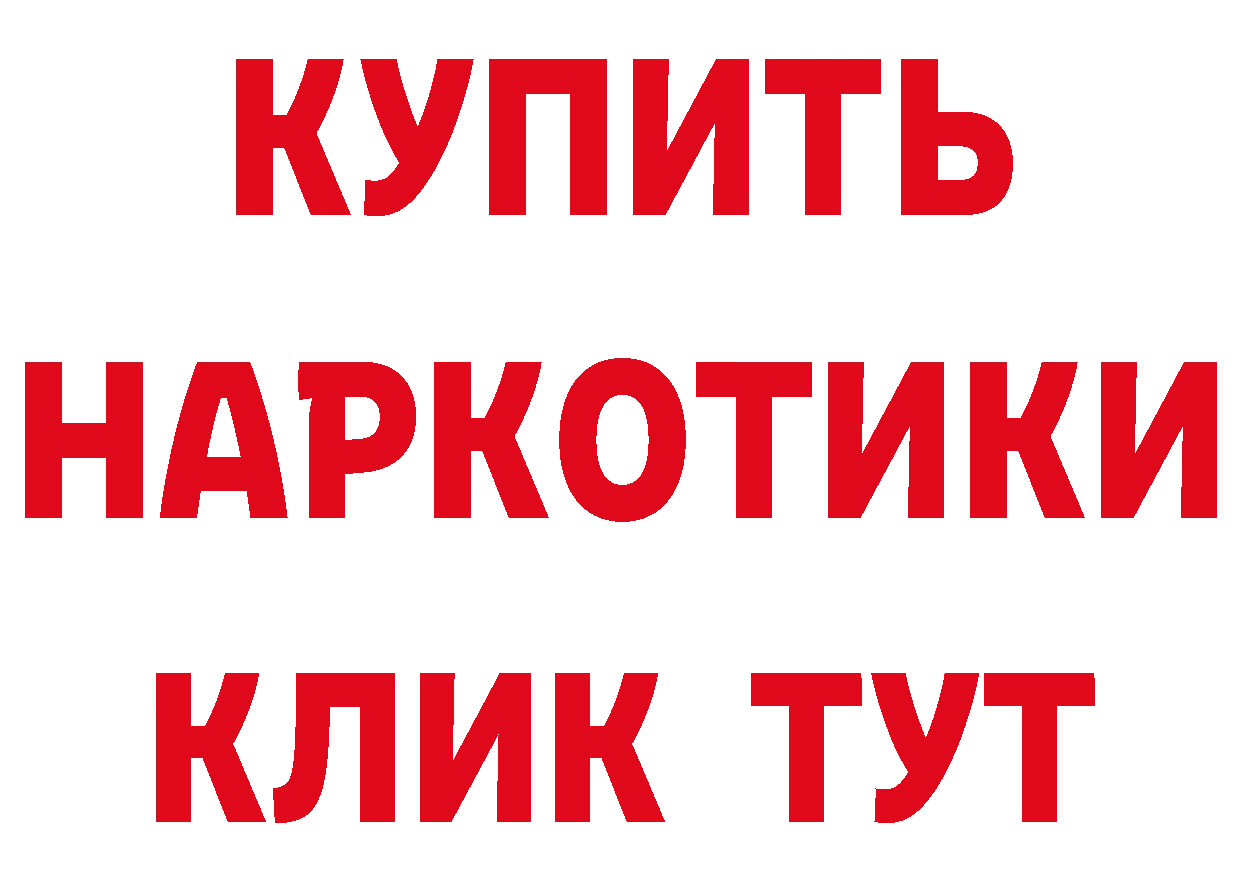 КУПИТЬ
НАРКОТИКИ
КЛИК ТУТ